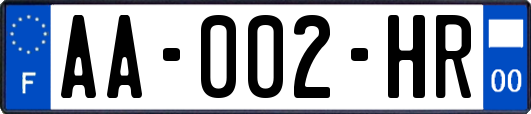 F

AA-002-HR

00